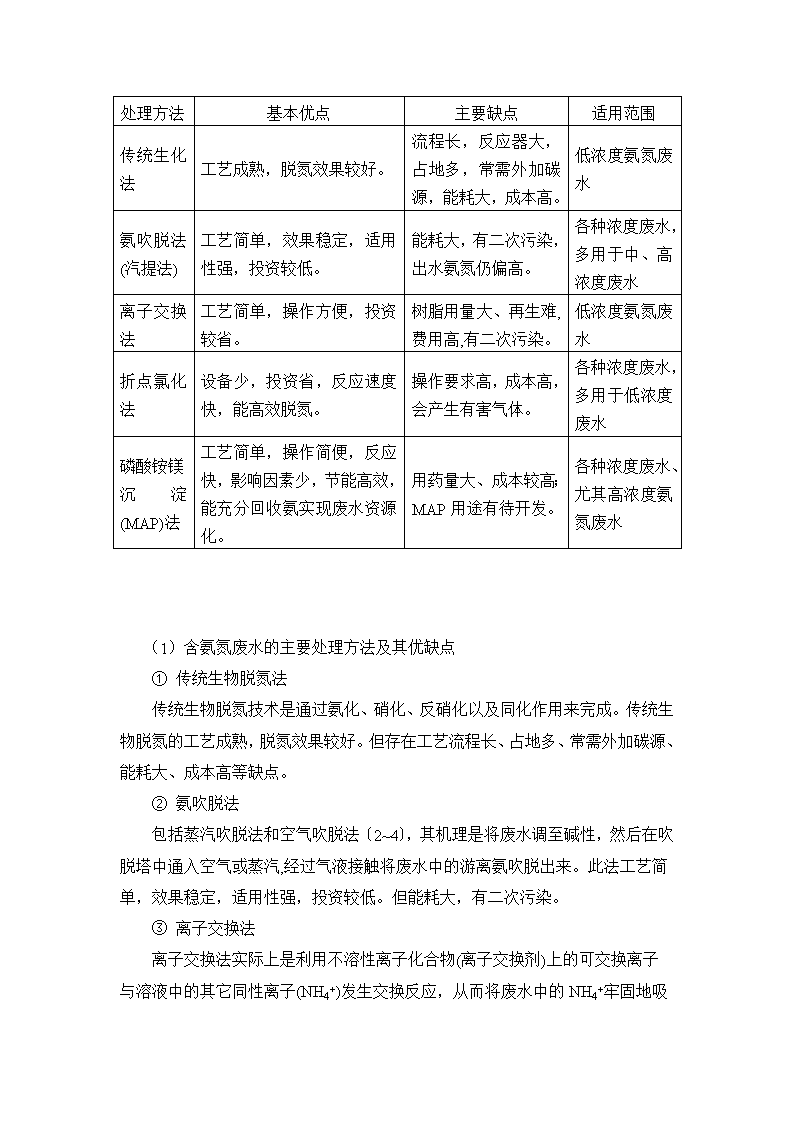 | 处理方法 | 基本优点 | 主要缺点 | 适用范围 |
|---|---|---|---|
| 传统生化法 | 工艺成熟，脱氮效果较好。 | 流程长，反应器大，占地多，常需外加碳源，能耗大，成本高。 | 低浓度氨氮废水 |
| 氨吹脱法(汽提法) | 工艺简单，效果稳定，适用性强，投资较低。 | 能耗大，有二次污染，出水氨氮仍偏高。 | 各种浓度废水，多用于中、高浓度废水 |
| 离子交换法 | 工艺简单，操作方便，投资较省。 | 树脂用量大、再生难,费用高,有二次污染。 | 低浓度氨氮废水 |
| 折点氯化法 | 设备少，投资省，反应速度快，能高效脱氮。 | 操作要求高，成本高，会产生有害气体。 | 各种浓度废水，多用于低浓度废水 |
| 磷酸铵镁沉淀(MAP)法 | 工艺简单，操作简便，反应快，影响因素少，节能高效，能充分回收氨实现废水资源化。 | 用药量大、成本较高，MAP 用途有待开发。 | 各种浓度废水、尤其高浓度氨氮废水 |

（1）含氨氮废水的主要处理方法及其优缺点

① 传统生物脱氮法

传统生物脱氮技术是通过氨化、硝化、反硝化以及同化作用来完成。传统生物脱氮的工艺成熟，脱氮效果较好。但存在工艺流程长、占地多、常需外加碳源、能耗大、成本高等缺点。

② 氨吹脱法

包括蒸汽吹脱法和空气吹脱法〔2~4〕，其机理是将废水调至碱性，然后在吹脱塔中通入空气或蒸汽,经过气液接触将废水中的游离氨吹脱出来。此法工艺简单，效果稳定，适用性强，投资较低。但能耗大，有二次污染。

③ 离子交换法

离子交换法实际上是利用不溶性离子化合物(离子交换剂)上的可交换离子与溶液中的其它同性离子($NH_4^+$)发生交换反应，从而将废水中的 $NH_4^+$牢固地吸